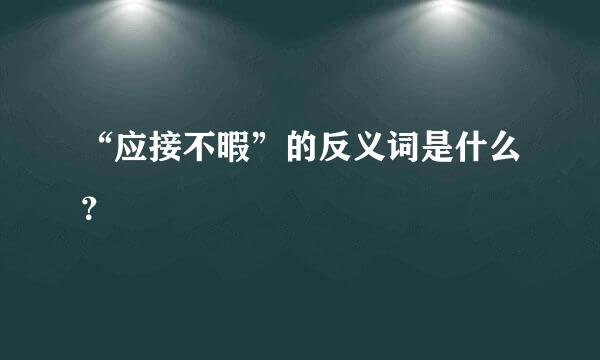 “应接不暇”的反义词是什么？